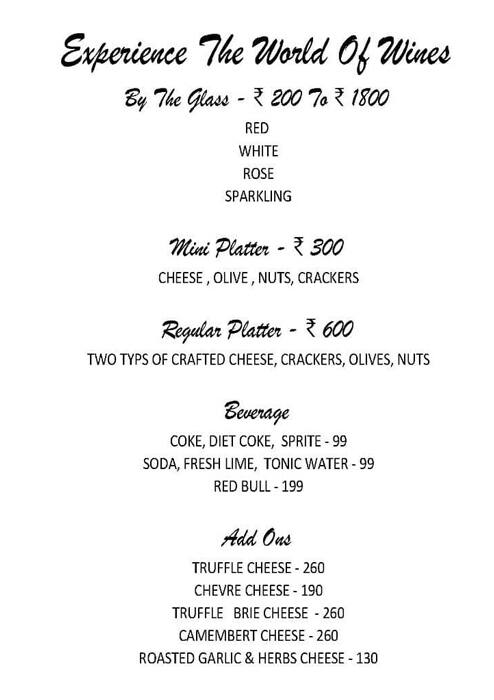 Experience The World Of Wines

By The Glass - ₹ 200 To ₹ 1800

RED
WHITE
ROSE
SPARKLING

Mini Platter - ₹ 300

CHEESE , OLIVE , NUTS, CRACKERS

Regular Platter - ₹ 600

TWO TYPS OF CRAFTED CHEESE, CRACKERS, OLIVES, NUTS

Beverage

COKE, DIET COKE, SPRITE - 99
SODA, FRESH LIME, TONIC WATER - 99
RED BULL - 199

Add Ons

TRUFFLE CHEESE - 260
CHEVRE CHEESE - 190
TRUFFLE BRIE CHEESE - 260
CAMEMBERT CHEESE - 260
ROASTED GARLIC & HERBS CHEESE - 130